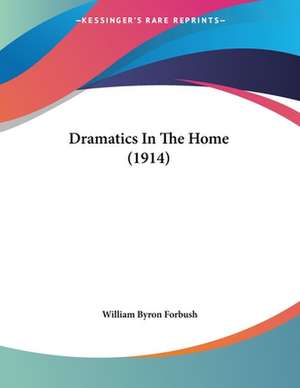 —KESSINGER'S RARE REPRINTS—

Dramatics In The Home (1914)

William Byron Forbush